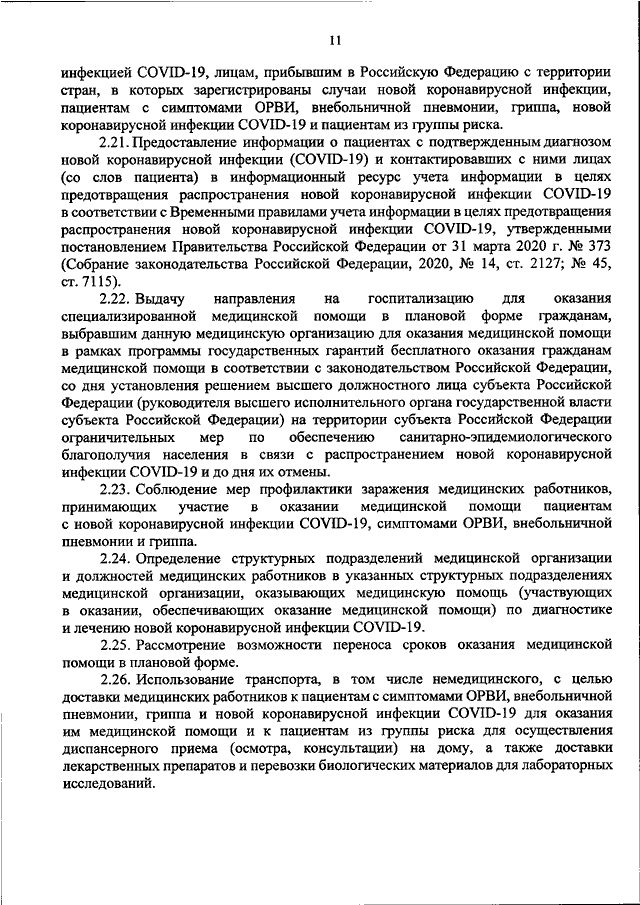 11

инфекцией COVID-19, лицам, прибывшим в Российскую Федерацию с территории стран, в которых зарегистрированы случаи новой коронавирусной инфекции, пациентам с симптомами ОРВИ, внебольничной пневмонии, гриппа, новой коронавирусной инфекции COVID-19 и пациентам из группы риска.

2.21. Предоставление информации о пациентах с подтвержденным диагнозом новой коронавирусной инфекции (COVID-19) и контактировавших с ними лицах (со слов пациента) в информационный ресурс учета информации в целях предотвращения распространения новой коронавирусной инфекции COVID-19 в соответствии с Временными правилами учета информации в целях предотвращения распространения новой коронавирусной инфекции COVID-19, утвержденными постановлением Правительства Российской Федерации от 31 марта 2020 г. № 373 (Собрание законодательства Российской Федерации, 2020, № 14, ст. 2127; № 45, ст. 7115).

2.22. Выдачу направления на госпитализацию для оказания специализированной медицинской помощи в плановой форме гражданам, выбравшим данную медицинскую организацию для оказания медицинской помощи в рамках программы государственных гарантий бесплатного оказания гражданам медицинской помощи в соответствии с законодательством Российской Федерации, со дня установления решением высшего должностного лица субъекта Российской Федерации (руководителя высшего исполнительного органа государственной власти субъекта Российской Федерации) на территории субъекта Российской Федерации ограничительных мер по обеспечению санитарно-эпидемиологического благополучия населения в связи с распространением новой коронавирусной инфекции COVID-19 и до дня их отмены.

2.23. Соблюдение мер профилактики заражения медицинских работников, принимающих участие в оказании медицинской помощи пациентам с новой коронавирусной инфекции COVID-19, симптомами ОРВИ, внебольничной пневмонии и гриппа.

2.24. Определение структурных подразделений медицинской организации и должностей медицинских работников в указанных структурных подразделениях медицинской организации, оказывающих медицинскую помощь (участвующих в оказании, обеспечивающих оказание медицинской помощи) по диагностике и лечению новой коронавирусной инфекции COVID-19.

2.25. Рассмотрение возможности переноса сроков оказания медицинской помощи в плановой форме.

2.26. Использование транспорта, в том числе немедицинского, с целью доставки медицинских работников к пациентам с симптомами ОРВИ, внебольничной пневмонии, гриппа и новой коронавирусной инфекции COVID-19 для оказания им медицинской помощи и к пациентам из группы риска для осуществления диспансерного приема (осмотра, консультации) на дому, а также доставки лекарственных препаратов и перевозки биологических материалов для лабораторных исследований.